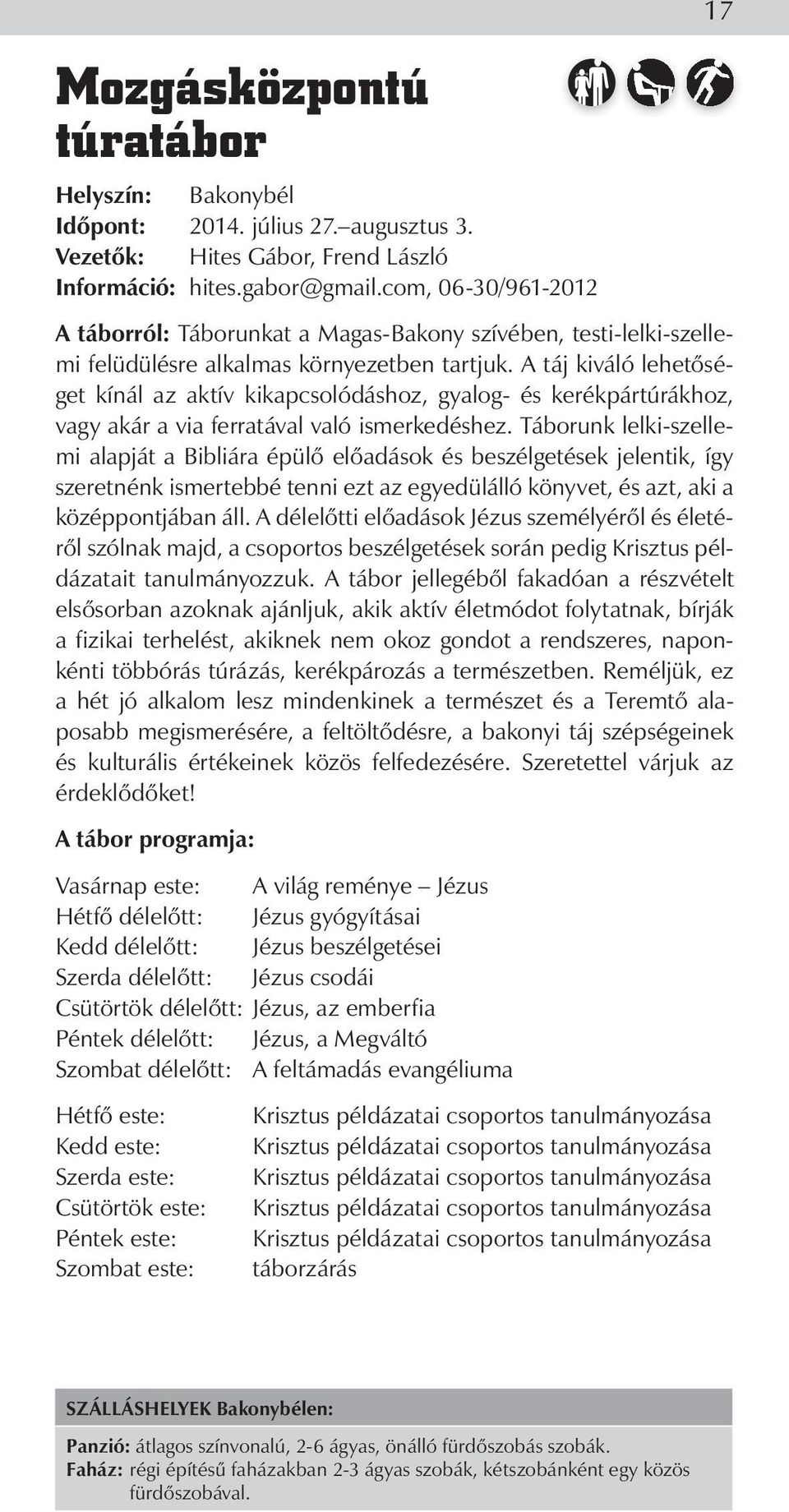 17

Mozgásközpontú túratábor

Helyszín: Bakonybél
Időpont: 2014. július 27.–augusztus 3.
Vezetők: Hites Gábor, Frend László
Információ: hites.gabor@gmail.com, 06-30/961-2012

A táborról: Táborunkat a Magas-Bakony szívében, testi-lelki-szellemi felüdülésre alkalmas környezetben tartjuk. A táj kiváló lehetőséget kínál az aktív kikapcsolódáshoz, gyalog- és kerékpártúrákhoz, vagy akár a via ferratával való ismerkedéshez. Táborunk lelki-szellemi alapját a Bibliára épülő előadások és beszélgetések jelentik, így szeretnénk ismertebbé tenni ezt az egyedülálló könyvet, és azt, aki a középpontjában áll. A délelőtti előadások Jézus személyéről és életéről szólnak majd, a csoportos beszélgetések során pedig Krisztus példázatait tanulmányozzuk. A tábor jellegéből fakadóan a részvételt elsősorban azoknak ajánljuk, akik aktív életmódot folytatnak, bírják a fizikai terhelést, akiknek nem okoz gondot a rendszeres, naponkénti többórás túrázás, kerékpározás a természetben. Reméljük, ez a hét jó alkalom lesz mindenkinek a természet és a Teremtő alaposabb megismerésére, a feltöltődésre, a bakonyi táj szépségeinek és kulturális értékeinek közös felfedezésére. Szeretettel várjuk az érdeklődőket!

A tábor programja:

Vasárnap este: A világ reménye – Jézus
Hétfő délelőtt: Jézus gyógyításai
Kedd délelőtt: Jézus beszélgetései
Szerda délelőtt: Jézus csodái
Csütörtök délelőtt: Jézus, az emberfia
Péntek délelőtt: Jézus, a Megváltó
Szombat délelőtt: A feltámadás evangéliuma

Hétfő este: Krisztus példázatai csoportos tanulmányozása
Kedd este: Krisztus példázatai csoportos tanulmányozása
Szerda este: Krisztus példázatai csoportos tanulmányozása
Csütörtök este: Krisztus példázatai csoportos tanulmányozása
Péntek este: Krisztus példázatai csoportos tanulmányozása
Szombat este: táborzárás

SZÁLLÁSHELYEK Bakonybélen:

Panzió: átlagos színvonalú, 2-6 ágyas, önálló fürdőszobás szobák.
Faház: régi építésű faházakban 2-3 ágyas szobák, kétszobánként egy közös fürdőszobával.